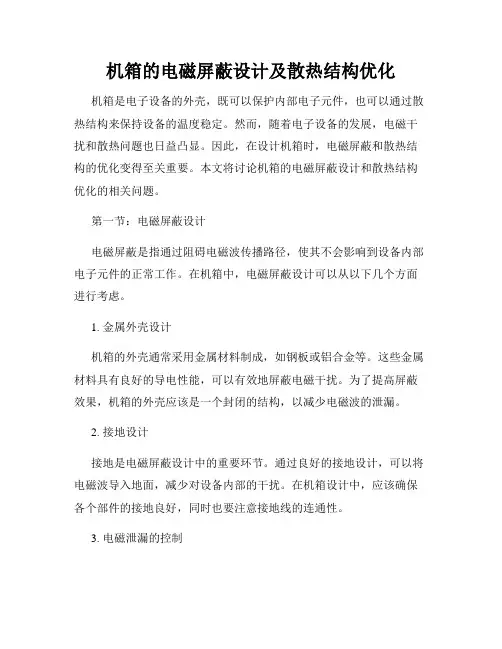 机箱的电磁屏蔽设计及散热结构优化

机箱是电子设备的外壳，既可以保护内部电子元件，也可以通过散热结构来保持设备的温度稳定。然而，随着电子设备的发展，电磁干扰和散热问题也日益凸显。因此，在设计机箱时，电磁屏蔽和散热结构的优化变得至关重要。本文将讨论机箱的电磁屏蔽设计和散热结构优化的相关问题。

第一节：电磁屏蔽设计

电磁屏蔽是指通过阻碍电磁波传播路径，使其不会影响到设备内部电子元件的正常工作。在机箱中，电磁屏蔽设计可以从以下几个方面进行考虑。

1. 金属外壳设计

机箱的外壳通常采用金属材料制成，如钢板或铝合金等。这些金属材料具有良好的导电性能，可以有效地屏蔽电磁干扰。为了提高屏蔽效果，机箱的外壳应该是一个封闭的结构，以减少电磁波的泄漏。

2. 接地设计

接地是电磁屏蔽设计中的重要环节。通过良好的接地设计，可以将电磁波导入地面，减少对设备内部的干扰。在机箱设计中，应该确保各个部件的接地良好，同时也要注意接地线的连通性。

3. 电磁泄漏的控制